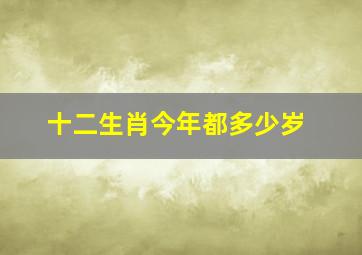 十二生肖今年都多少岁